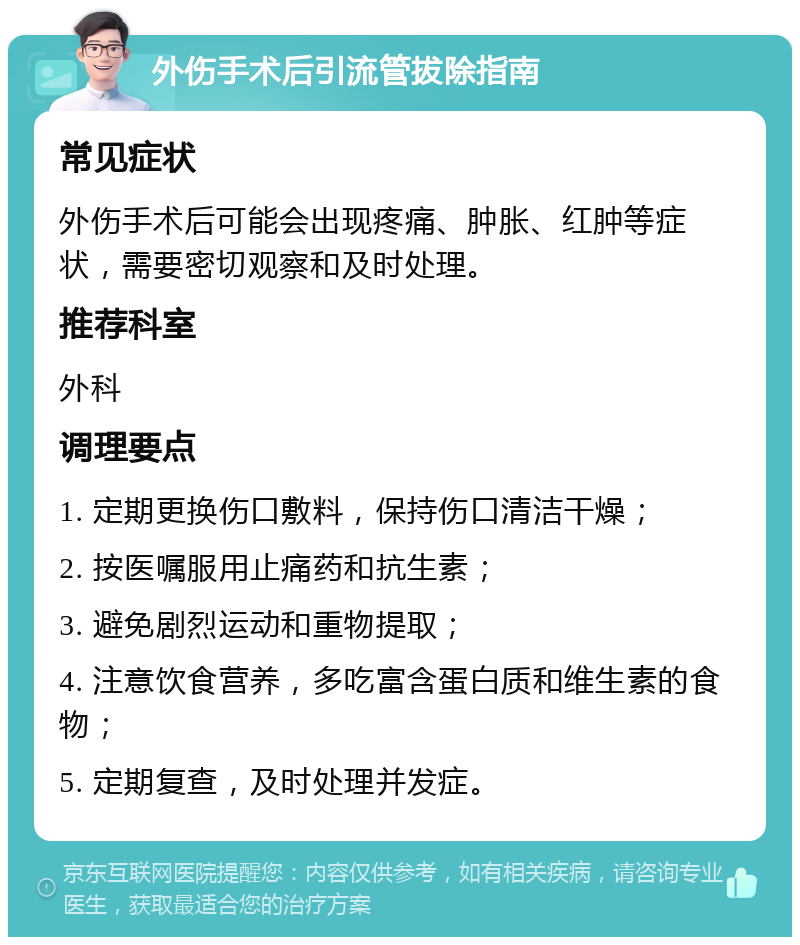 外伤手术后引流管拔除指南

常见症状

外伤手术后可能会出现疼痛、肿胀、红肿等症状，需要密切观察和及时处理。

推荐科室

外科

调理要点

1. 定期更换伤口敷料，保持伤口清洁干燥；

2. 按医嘱服用止痛药和抗生素；

3. 避免剧烈运动和重物提取；

4. 注意饮食营养，多吃富含蛋白质和维生素的食物；

5. 定期复查，及时处理并发症。

京东互联网医院提醒您：内容仅供参考，如有相关疾病，请咨询专业医生，获取最适合您的治疗方案